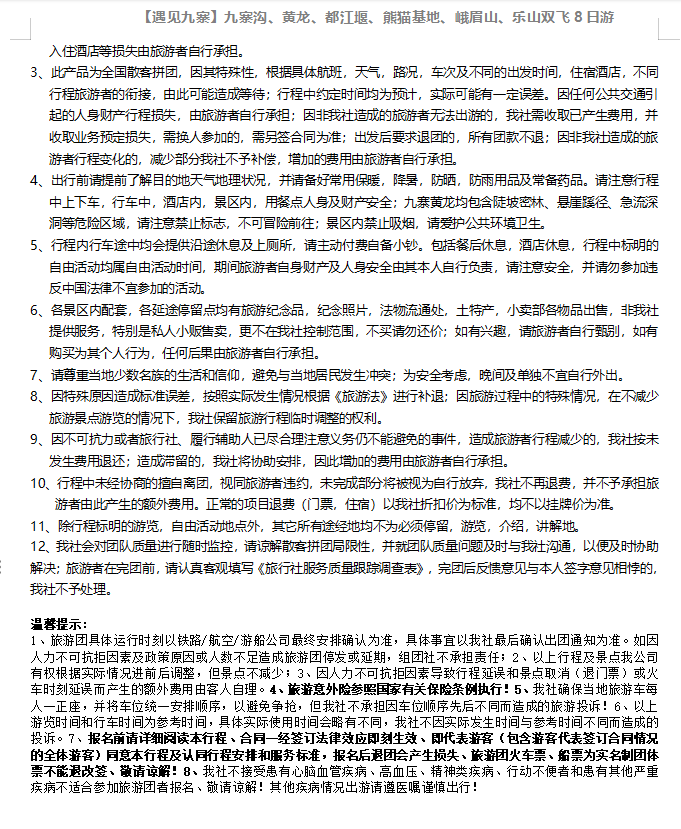 【遇见九寨】九寨沟、黄龙、都江堰、熊猫基地、峨眉山、乐山双飞 8 日游

入住酒店等损失由旅游者自行承担。

3、此产品为全国散客拼团，因其特殊性，根据具体航班，天气，路况，车次及不同的出发时间，住宿酒店，不同行程旅游者的衔接，由此可能造成等待；行程中约定时间均为预计，实际可能有一定误差。因任何公共交通引起的人身财产行程损失，由旅游者自行承担；因非我社造成的旅游者无法出游的，我社需收取已产生费用，并收取业务预定损失，需换人参加的，需另签合同为准；出发后要求退团的，所有团款不退；因非我社造成的旅游者行程变化的，减少部分我社不予补偿，增加的费用由旅游者自行承担。

4、出行前请提前了解目的地天气地理状况，并请备好常用保暖，降暑，防晒，防雨用品及常备药品。请注意行程中上下车，行车中，酒店内，景区内，用餐点人身及财产安全；九寨黄龙均包含陡坡密林、悬崖蹊径、急流深洞等危险区域，请注意禁止标志，不可冒险前往；景区内禁止吸烟，请爱护公共环境卫生。

5、行程内行车途中均会提供沿途休息及上厕所，请主动付费自备小钞。包括餐后休息，酒店休息，行程中标明的自由活动均属自由活动时间，期间旅游者自身财产及人身安全由其本人自行负责，请注意安全，并请勿参加违反中国法律不宜参加的活动。

6、各景区内配套，各延途停留点均有旅游纪念品，纪念照片，法物流通处，土特产，小卖部各物品出售，非我社提供服务，特别是私人小贩售卖，更不在我社控制范围，不买请勿还价；如有兴趣，请旅游者自行甄别，如有购买为其个人行为，任何后果由旅游者自行承担。

7、请尊重当地少数名族的生活和信仰，避免与当地居民发生冲突；为安全考虑，晚间及单独不宜自行外出。

8、因特殊原因造成标准误差，按照实际发生情况根据《旅游法》进行补退；因旅游过程中的特殊情况，在不减少旅游景点游览的情况下，我社保留旅游行程临时调整的权利。

9、因不可抗力或者旅行社、履行辅助人已尽合理注意义务仍不能避免的事件，造成旅游者行程减少的，我社按未发生费用退还；造成滞留的，我社将协助安排，因此增加的费用由旅游者自行承担。

10、行程中未经协商的擅自离团，视同旅游者违约，未完成部分将被视为自行放弃，我社不再退费，并不予承担旅游者由此产生的额外费用。正常的项目退费（门票，住宿）以我社折扣价为标准，均不以挂牌价为准。

11、除行程标明的游览，自由活动地点外，其它所有途经地均不为必须停留，游览，介绍，讲解地。

12、我社会对团队质量进行随时监控，请谅解散客拼团局限性，并就团队质量问题及时与我社沟通，以便及时协助解决；旅游者在完团前，请认真客观填写《旅行社服务质量跟踪调查表》，完团后反馈意见与本人签字意见相悖的，我社不予处理。

温馨提示：
1、旅游团具体运行时刻以铁路/航空/游船公司最终安排确认为准，具体事宜以我社最后确认出团通知为准。如因人力不可抗拒因素及政策原因或人数不足造成旅游团停发或延期，组团社不承担责任；2、以上行程及景点我公司有权根据实际情况进前后调整，但景点不减少；3、因人力不可抗拒因素导致行程延误和景点取消（退门票）或火车时刻延误而产生的额外费用由客人自理。4、旅游意外险参照国家有关保险条例执行！5、我社确保当地旅游车每人一正座，并将车位统一安排顺序，以避免争抢，但我社不承担因车位顺序先后不同而造成的旅游投诉！6、以上游览时间和行车时间为参考时间，具体实际使用时间会略有不同，我社不因实际发生时间与参考时间不同而造成的投诉。7、报名前请详细阅读本行程、合同一经签订法律效应即刻生效、即代表游客（包含游客代表签订合同情况的全体游客）同意本行程及认同行程安排和服务标准，报名后退团会产生损失、旅游团火车票、船票为实名制团体票不能退改签、敬请谅解！8、我社不接受患有心脑血管疾病、高血压、精神类疾病、行动不便者和患有其他严重疾病不适合参加旅游团者报名、敬请谅解！其他疾病情况出游请遵医嘱谨慎出行！